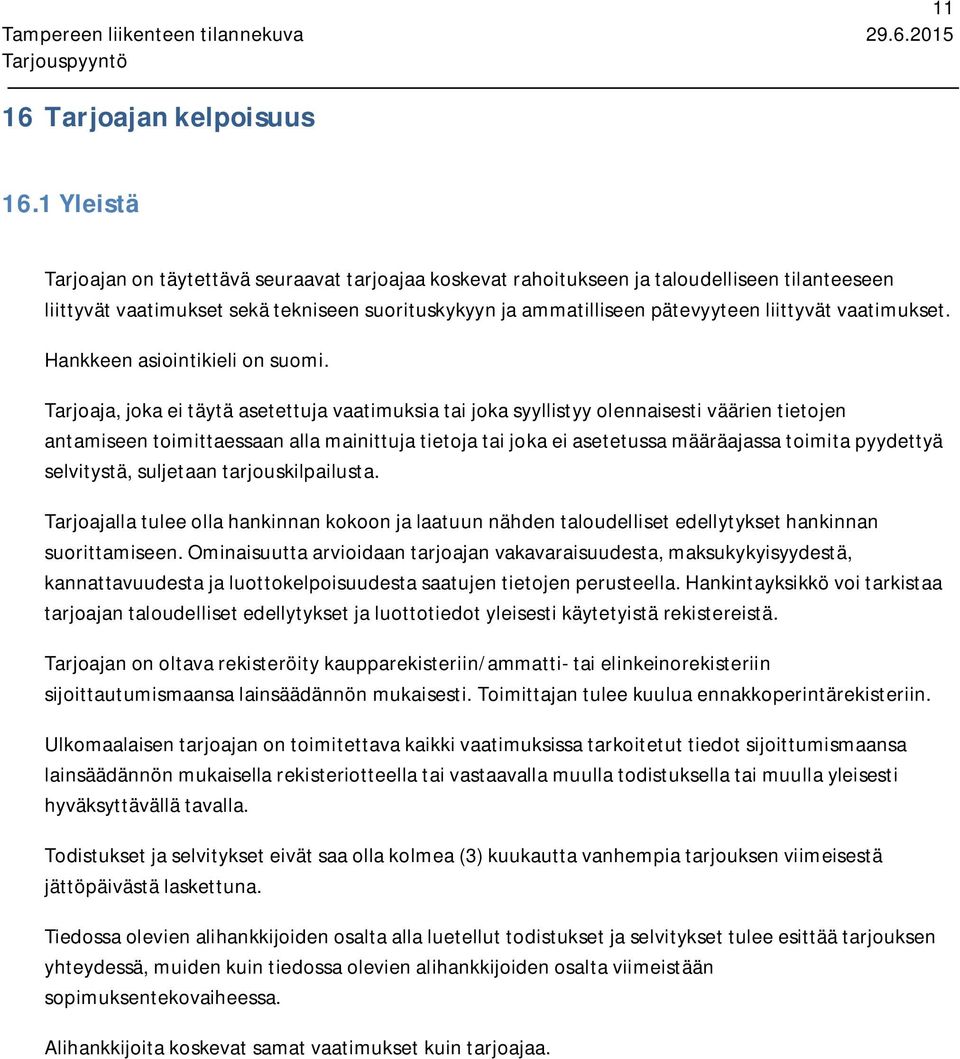 11

Tampereen liikenteen tilannekuva 29.6.2015
Tarjouspyyntö

16 Tarjoajan kelpoisuus

16.1 Yleistä

Tarjoajan on täytettävä seuraavat tarjoajaa koskevat rahoitukseen ja taloudelliseen tilanteeseen liittyvät vaatimukset sekä tekniseen suorituskykyyn ja ammatilliseen pätevyyteen liittyvät vaatimukset.

Hankkeen asiointikieli on suomi.

Tarjoaja, joka ei täytä asetettuja vaatimuksia tai joka syyllistyy olennaisesti väärien tietojen antamiseen toimittaessaan alla mainittuja tietoja tai joka ei asetetussa määräajassa toimita pyydettyä selvitystä, suljetaan tarjouskilpailusta.

Tarjoajalla tulee olla hankinnan kokoon ja laatuun nähden taloudelliset edellytykset hankinnan suorittamiseen. Ominaisuutta arvioidaan tarjoajan vakavaraisuudesta, maksukykyisyydestä, kannattavuudesta ja luottokelpoisuudesta saatujen tietojen perusteella. Hankintayksikkö voi tarkistaa tarjoajan taloudelliset edellytykset ja luottotiedot yleisesti käytetyistä rekistereistä.

Tarjoajan on oltava rekisteröity kaupparekisteriin/ammatti- tai elinkeinorekisteriin sijoittautumismaansa lainsäädännön mukaisesti. Toimittajan tulee kuulua ennakkoperintärekisteriin.

Ulkomaalaisen tarjoajan on toimitettava kaikki vaatimuksissa tarkoitetut tiedot sijoittumismaansa lainsäädännön mukaisella rekisteriotteella tai vastaavalla muulla todistuksella tai muulla yleisesti hyväksyttävällä tavalla.

Todistukset ja selvitykset eivät saa olla kolmea (3) kuukautta vanhempia tarjouksen viimeisestä jättöpäivästä laskettuna.

Tiedossa olevien alihankkijoiden osalta alla luetellut todistukset ja selvitykset tulee esittää tarjouksen yhteydessä, muiden kuin tiedossa olevien alihankkijoiden osalta viimeistään sopimuksentekovaiheessa.

Alihankkijoita koskevat samat vaatimukset kuin tarjoajaa.